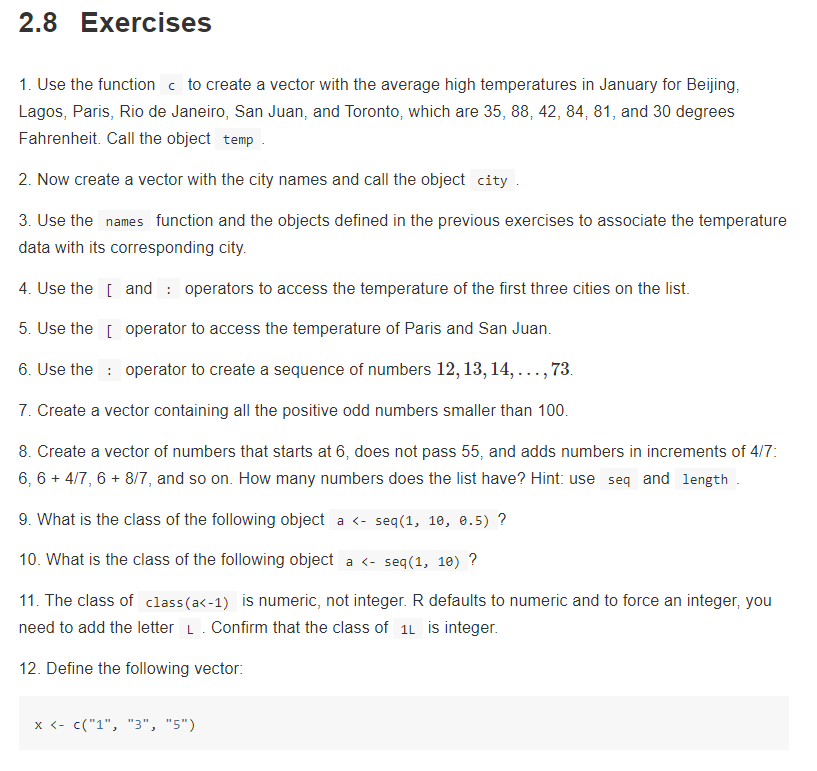 2.8 Exercises

1. Use the function c to create a vector with the average high temperatures in January for Beijing, Lagos, Paris, Rio de Janeiro, San Juan, and Toronto, which are 35, 88, 42, 84, 81, and 30 degrees Fahrenheit. Call the object temp .

2. Now create a vector with the city names and call the object city .

3. Use the names function and the objects defined in the previous exercises to associate the temperature data with its corresponding city.

4. Use the [ and : operators to access the temperature of the first three cities on the list.

5. Use the [ operator to access the temperature of Paris and San Juan.

6. Use the : operator to create a sequence of numbers $12, 13, 14, \ldots, 73$.

7. Create a vector containing all the positive odd numbers smaller than 100.

8. Create a vector of numbers that starts at 6, does not pass 55, and adds numbers in increments of 4/7: 6, 6 + 4/7, 6 + 8/7, and so on. How many numbers does the list have? Hint: use seq and length .

9. What is the class of the following object a <- seq(1, 10, 0.5) ?

10. What is the class of the following object a <- seq(1, 10) ?

11. The class of class(a<-1) is numeric, not integer. R defaults to numeric and to force an integer, you need to add the letter L . Confirm that the class of 1L is integer.

12. Define the following vector:

x <- c("1", "3", "5")